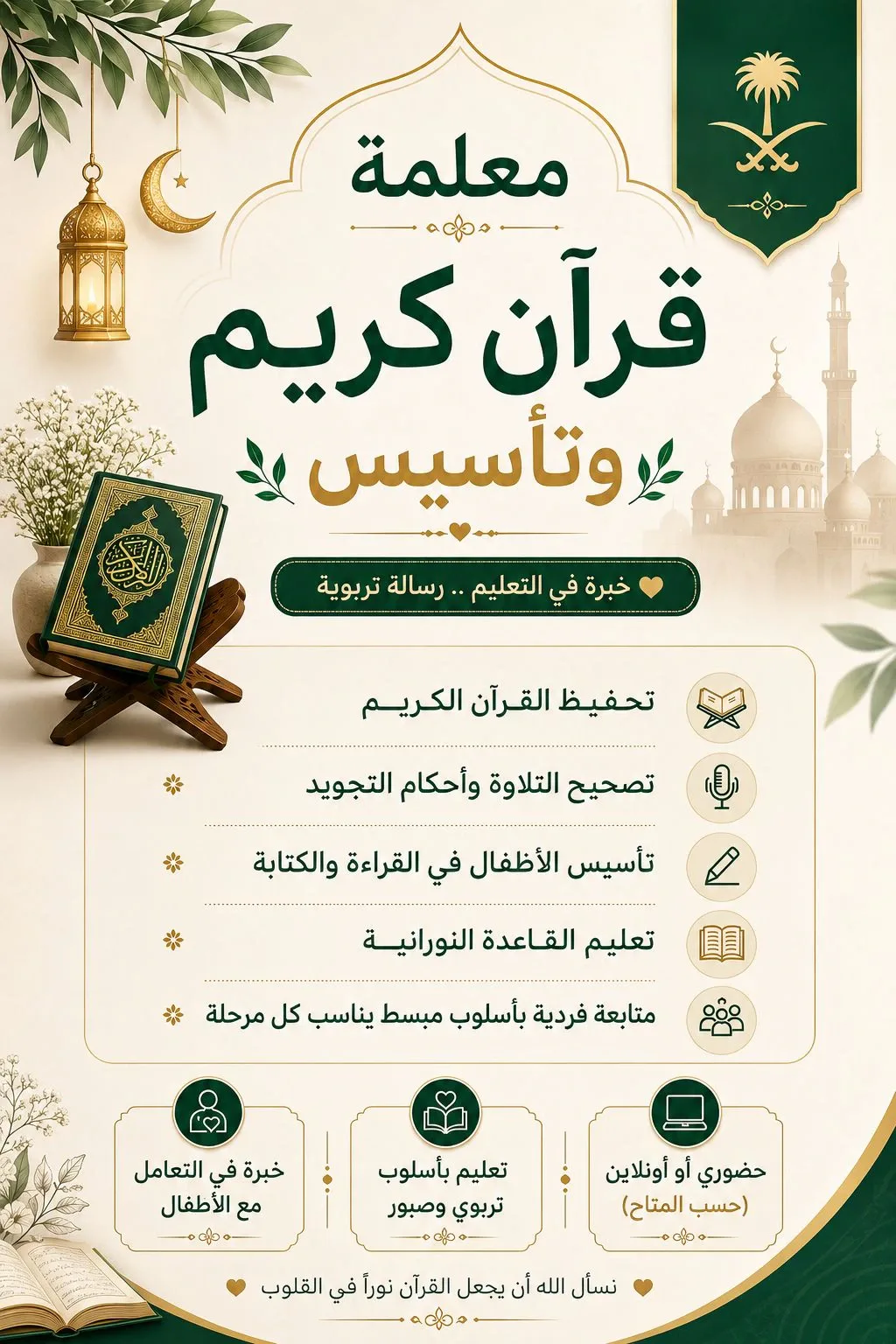 معلمة

قرآن كريم

وتأسيس

خبرة في التعليم .. رسالة تربوية

تحفيظ القرآن الكريم

تصحيح التلاوة وأحكام التجويد

تأسيس الأطفال في القراءة والكتابة

تعليم القاعدة النورانية

متابعة فردية بأسلوب مبسط يناسب كل مرحلة

حضوري أو أونلاين (حسب المتاح)

تعليم بأسلوب تربوي وصبور

خبرة في التعامل مع الأطفال

نسأل الله أن يجعل القرآن نوراً في القلوب